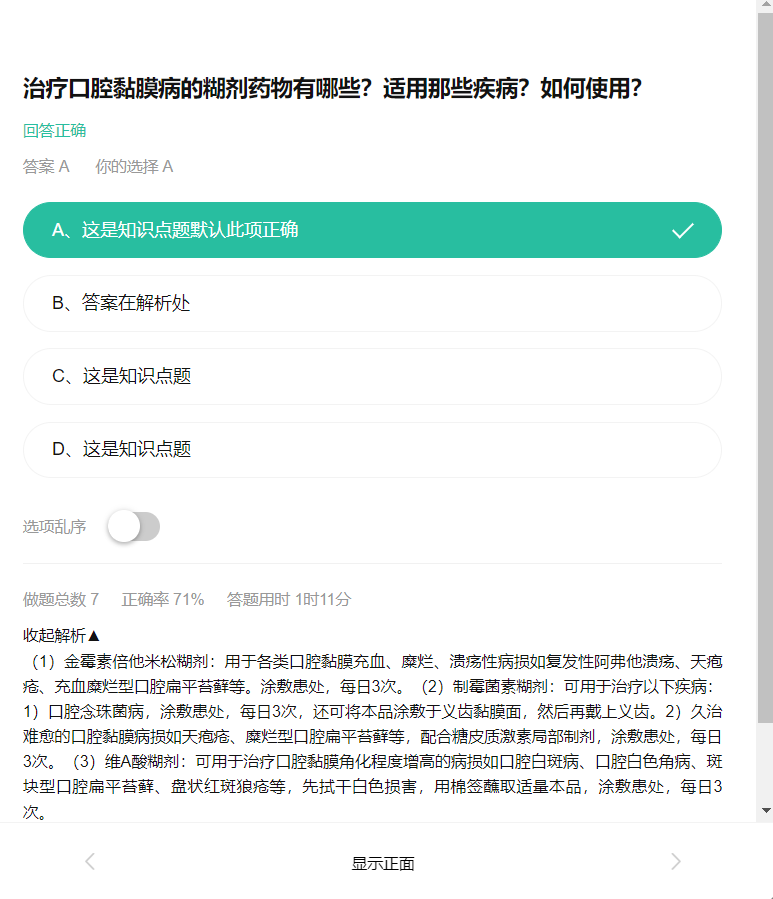 治疗口腔黏膜病的糊剂药物有哪些？适用那些疾病？如何使用？

回答正确

答案 A　你的选择 A

A、这是知识点题默认此项正确

B、答案在解析处

C、这是知识点题

D、这是知识点题

选项乱序

做题总数 7　正确率 71%　答题用时 1时11分

收起解析▲

（1）金霉素倍他米松糊剂：用于各类口腔黏膜充血、糜烂、溃疡性病损如复发性阿弗他溃疡、天疱疮、充血糜烂型口腔扁平苔藓等。涂敷患处，每日3次。（2）制霉菌素糊剂：可用于治疗以下疾病：1）口腔念珠菌病，涂敷患处，每日3次，还可将本品涂敷于义齿黏膜面，然后再戴上义齿。2）久治难愈的口腔黏膜病损如天疱疮、糜烂型口腔扁平苔藓等，配合糖皮质激素局部制剂，涂敷患处，每日3次。（3）维A酸糊剂：可用于治疗口腔黏膜角化程度增高的病损如口腔白斑病、口腔白色角病、斑块型口腔扁平苔藓、盘状红斑狼疮等，先拭干白色损害，用棉签蘸取适量本品，涂敷患处，每日3次。

显示正面